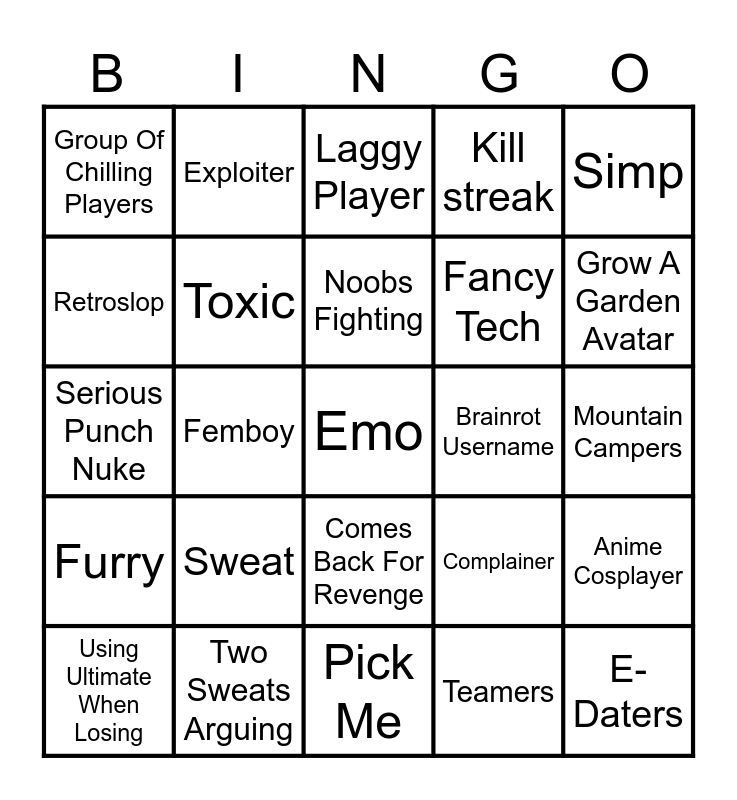 | B | I | N | G | O |
|---|---|---|---|---|
| Group Of Chilling Players | Exploiter | Laggy Player | Kill streak | Simp |
| Retroslop | Toxic | Noobs Fighting | Fancy Tech | Grow A Garden Avatar |
| Serious Punch Nuke | Femboy | Emo | Brainrot Username | Mountain Campers |
| Furry | Sweat | Comes Back For Revenge | Complainer | Anime Cosplayer |
| Using Ultimate When Losing | Two Sweats Arguing | Pick Me | Teamers | E-Daters |